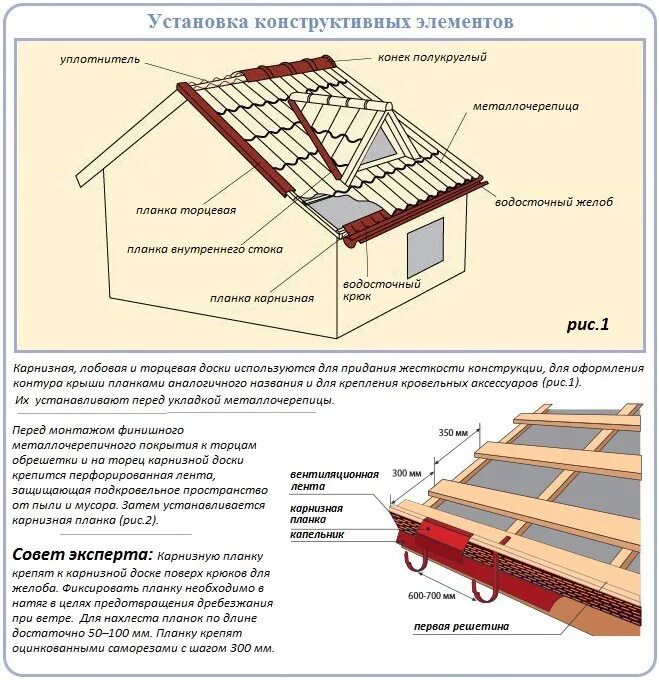 Установка конструктивных элементов

уплотнитель
конек полукруглый
металлочерепица
водосточный желоб
планка торцевая
планка внутреннего стока
планка карнизная
водосточный крюк
рис.1

Карнизная, лобовая и торцевая доски используются для придания жесткости конструкции, для оформления контура крыши планками аналогичного названия и для крепления кровельных аксессуаров (рис.1). Их устанавливают перед укладкой металлочерепицы.

Перед монтажом финишного металлочерепичного покрытия к торцам обрешетки и на торец карнизной доски крепится перфорированная лента, защищающая подкровельное пространство от пыли и мусора. Затем устанавливается карнизная планка (рис.2).

Совет эксперта: Карнизную планку крепят к карнизной доске поверх крюков для желоба. Фиксировать планку необходимо в натяг в целях предотвращения дребезжания при ветре. Для нахлеста планок по длине достаточно 50–100 мм. Планку крепят оцинкованными саморезами с шагом 300 мм.

350 мм
300 мм
вентиляционная лента
карнизная планка
капельник
600-700 мм
первая решетина